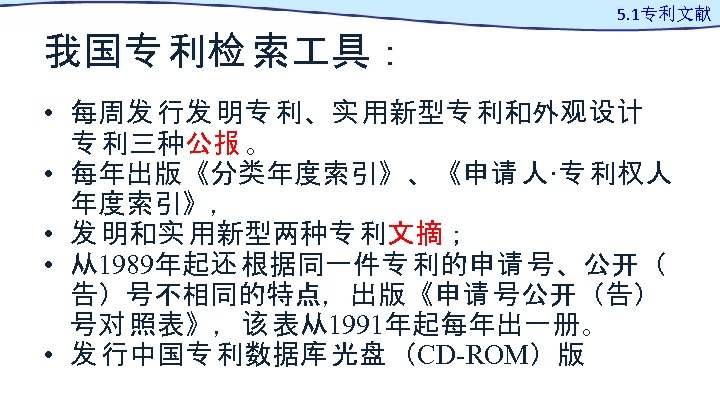 5.1专利文献

我国专利检索工具：

• 每周发行发明专利、实用新型专利和外观设计专利三种公报。
• 每年出版《分类年度索引》、《申请人·专利权人年度索引》，
• 发明和实用新型两种专利文摘；
• 从1989年起还根据同一件专利的申请号、公开（告）号不相同的特点，出版《申请号公开（告）号对照表》，该表从1991年起每年出一册。
• 发行中国专利数据库光盘（CD-ROM）版